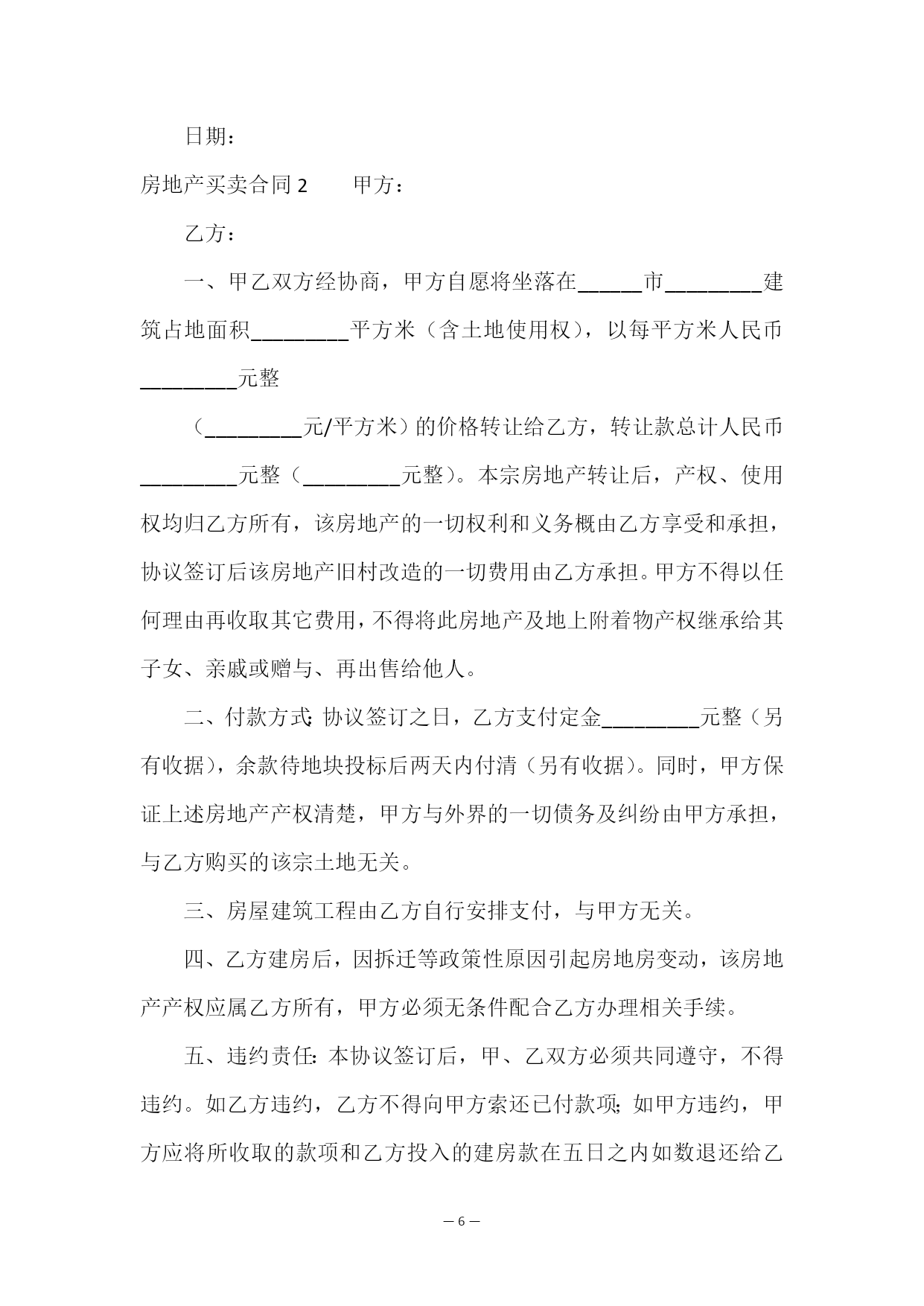 日期：

房地产买卖合同 2　　甲方：

乙方：

一、甲乙双方经协商，甲方自愿将坐落在______市_________建筑占地面积_________平方米（含土地使用权），以每平方米人民币_________元整

（_________元/平方米）的价格转让给乙方，转让款总计人民币_________元整（_________元整）。本宗房地产转让后，产权、使用权均归乙方所有，该房地产的一切权利和义务概由乙方享受和承担，协议签订后该房地产旧村改造的一切费用由乙方承担。甲方不得以任何理由再收取其它费用，不得将此房地产及地上附着物产权继承给其子女、亲戚或赠与、再出售给他人。

二、付款方式：协议签订之日，乙方支付定金_________元整（另有收据），余款待地块投标后两天内付清（另有收据）。同时，甲方保证上述房地产产权清楚，甲方与外界的一切债务及纠纷由甲方承担，与乙方购买的该宗土地无关。

三、房屋建筑工程由乙方自行安排支付，与甲方无关。

四、乙方建房后，因拆迁等政策性原因引起房地房变动，该房地产产权应属乙方所有，甲方必须无条件配合乙方办理相关手续。

五、违约责任：本协议签订后，甲、乙双方必须共同遵守，不得违约。如乙方违约，乙方不得向甲方索还已付款项；如甲方违约，甲方应将所收取的款项和乙方投入的建房款在五日之内如数退还给乙

— 6 —